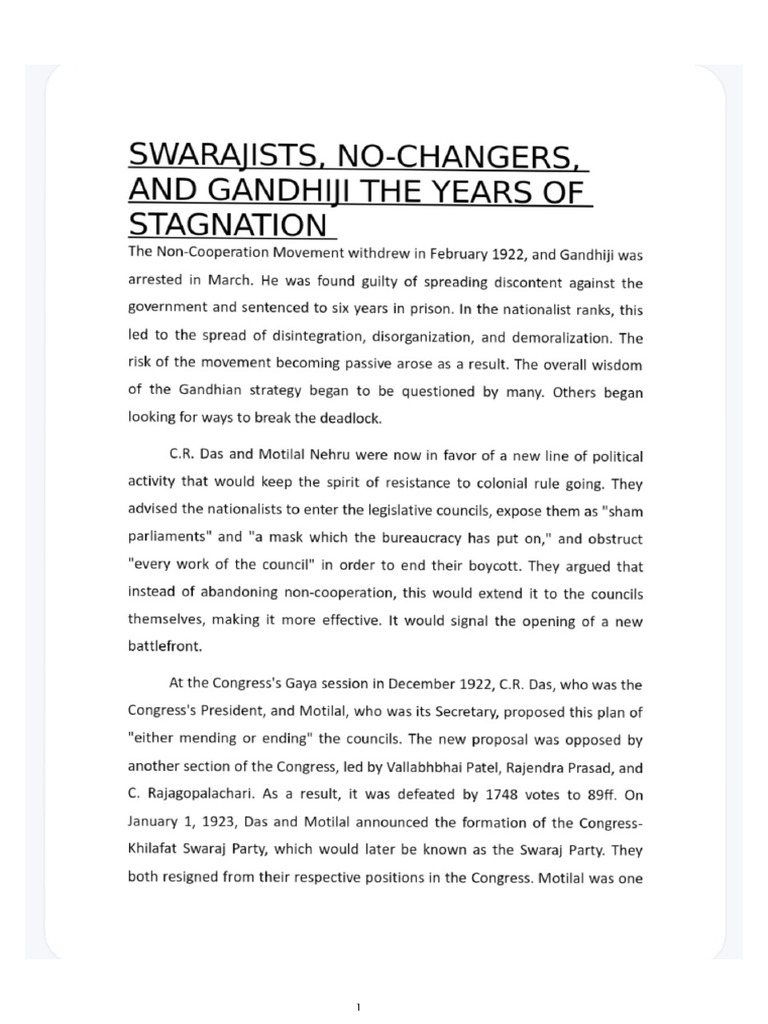 SWARAJISTS, NO-CHANGERS, AND GANDHIJI THE YEARS OF STAGNATION

The Non-Cooperation Movement withdrew in February 1922, and Gandhiji was arrested in March. He was found guilty of spreading discontent against the government and sentenced to six years in prison. In the nationalist ranks, this led to the spread of disintegration, disorganization, and demoralization. The risk of the movement becoming passive arose as a result. The overall wisdom of the Gandhian strategy began to be questioned by many. Others began looking for ways to break the deadlock.

C.R. Das and Motilal Nehru were now in favor of a new line of political activity that would keep the spirit of resistance to colonial rule going. They advised the nationalists to enter the legislative councils, expose them as "sham parliaments" and "a mask which the bureaucracy has put on," and obstruct "every work of the council" in order to end their boycott. They argued that instead of abandoning non-cooperation, this would extend it to the councils themselves, making it more effective. It would signal the opening of a new battlefront.

At the Congress's Gaya session in December 1922, C.R. Das, who was the Congress's President, and Motilal, who was its Secretary, proposed this plan of "either mending or ending" the councils. The new proposal was opposed by another section of the Congress, led by Vallabhbhai Patel, Rajendra Prasad, and C. Rajagopalachari. As a result, it was defeated by 1748 votes to 89ff. On January 1, 1923, Das and Motilal announced the formation of the Congress-Khilafat Swaraj Party, which would later be known as the Swaraj Party. They both resigned from their respective positions in the Congress. Motilal was one

1